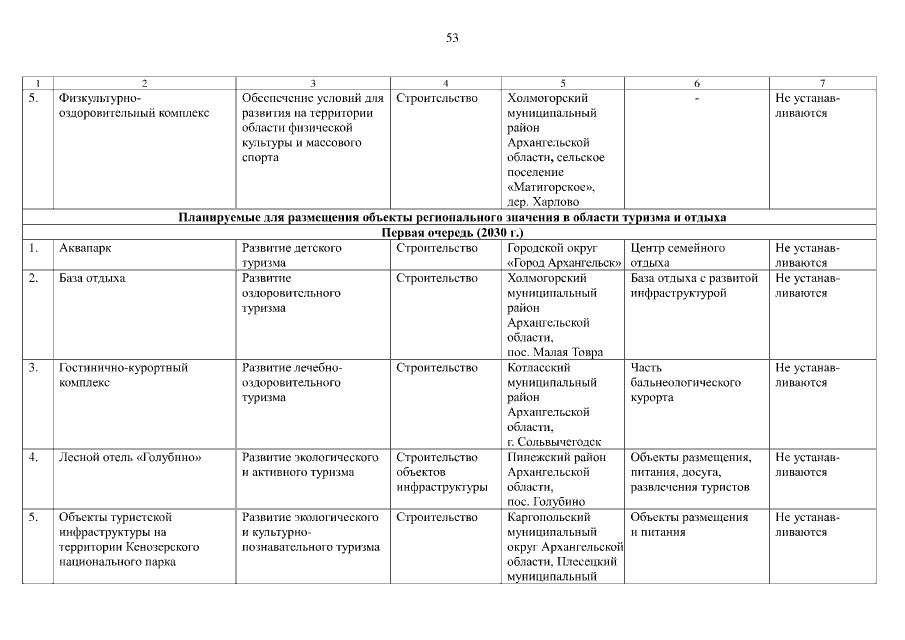 53

| 1 | 2 | 3 | 4 | 5 | 6 | 7 |
|---|---|---|---|---|---|---|
| 5. | Физкультурно-оздоровительный комплекс | Обеспечение условий для развития на территории области физической культуры и массового спорта | Строительство | Холмогорский муниципальный район Архангельской области, сельское поселение «Матигорское», дер. Харлово | - | Не устанавливаются |
| Планируемые для размещения объекты регионального значения в области туризма и отдыха |  |  |  |  |  |  |
| Первая очередь (2030 г.) |  |  |  |  |  |  |
| 1. | Аквапарк | Развитие детского туризма | Строительство | Городской округ «Город Архангельск» | Центр семейного отдыха | Не устанавливаются |
| 2. | База отдыха | Развитие оздоровительного туризма | Строительство | Холмогорский муниципальный район Архангельской области, пос. Малая Товра | База отдыха с развитой инфраструктурой | Не устанавливаются |
| 3. | Гостинично-курортный комплекс | Развитие лечебно-оздоровительного туризма | Строительство | Котласский муниципальный район Архангельской области, г. Сольвычегодск | Часть бальнеологического курорта | Не устанавливаются |
| 4. | Лесной отель «Голубино» | Развитие экологического и активного туризма | Строительство объектов инфраструктуры | Пинежский район Архангельской области, пос. Голубино | Объекты размещения, питания, досуга, развлечения туристов | Не устанавливаются |
| 5. | Объекты туристской инфраструктуры на территории Кенозерского национального парка | Развитие экологического и культурно-познавательного туризма | Строительство | Каргопольский муниципальный округ Архангельской области, Плесецкий муниципальный | Объекты размещения и питания | Не устанавливаются |